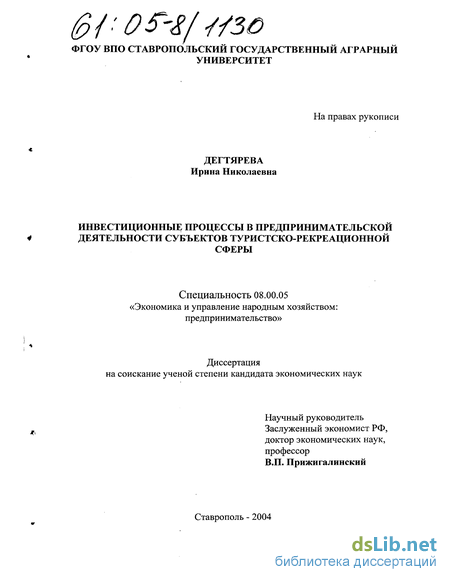 61:05-8/1130

ФГОУ ВПО СТАВРОПОЛЬСКИЙ ГОСУДАРСТВЕННЫЙ АГРАРНЫЙ УНИВЕРСИТЕТ

На правах рукописи

ДЕГТЯРЕВА
Ирина Николаевна

ИНВЕСТИЦИОННЫЕ ПРОЦЕССЫ В ПРЕДПРИНИМАТЕЛЬСКОЙ ДЕЯТЕЛЬНОСТИ СУБЪЕКТОВ ТУРИСТСКО-РЕКРЕАЦИОННОЙ СФЕРЫ

Специальность 08.00.05
«Экономика и управление народным хозяйством: предпринимательство»

Диссертация
на соискание ученой степени кандидата экономических наук

Научный руководитель
Заслуженный экономист РФ,
доктор экономических наук,
профессор
В.П. Прижигалинский

Ставрополь - 2004

dsLib.net
библиотека диссертаций